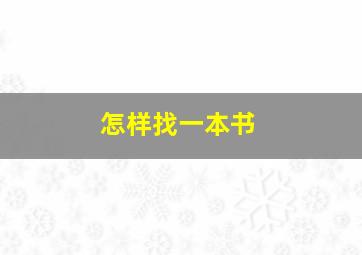 怎样找一本书